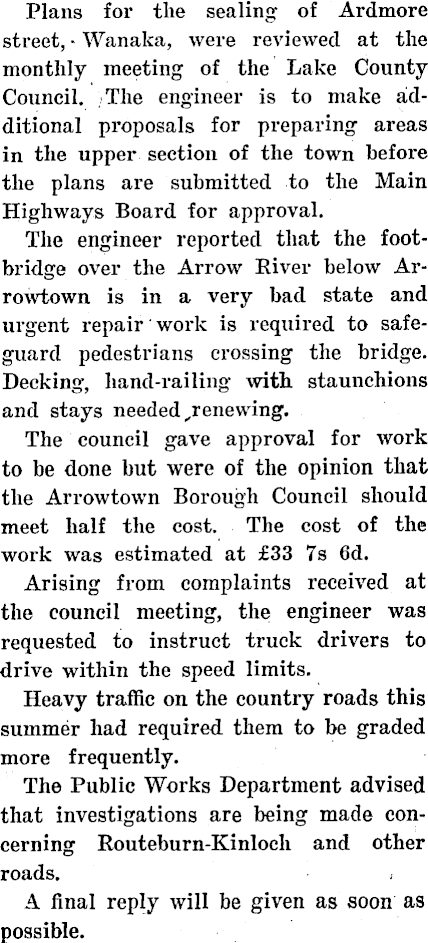 Plans for the sealing of Ardmore street, Wanaka, were reviewed at the monthly meeting of the Lake County Council. The engineer is to make additional proposals for preparing areas in the upper section of the town before the plans are submitted to the Main Highways Board for approval.

The engineer reported that the footbridge over the Arrow River below Arrowtown is in a very bad state and urgent repair work is required to safeguard pedestrians crossing the bridge. Decking, hand-railing with staunchions and stays needed renewing.

The council gave approval for work to be done but were of the opinion that the Arrowtown Borough Council should meet half the cost. The cost of the work was estimated at £33 7s 6d.

Arising from complaints received at the council meeting, the engineer was requested to instruct truck drivers to drive within the speed limits.

Heavy traffic on the country roads this summer had required them to be graded more frequently.

The Public Works Department advised that investigations are being made concerning Routeburn-Kinloch and other roads.

A final reply will be given as soon as possible.